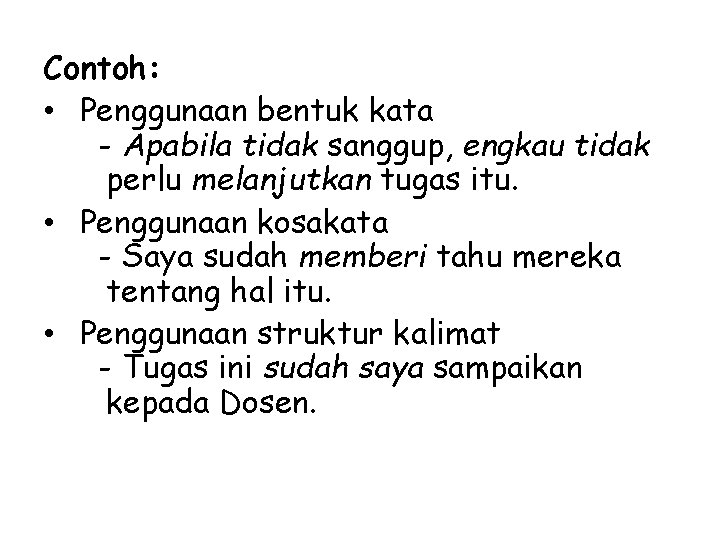 Contoh:

• Penggunaan bentuk kata
- Apabila tidak sanggup, engkau tidak perlu melanjutkan tugas itu.

• Penggunaan kosakata
- Saya sudah memberi tahu mereka tentang hal itu.

• Penggunaan struktur kalimat
- Tugas ini sudah saya sampaikan kepada Dosen.